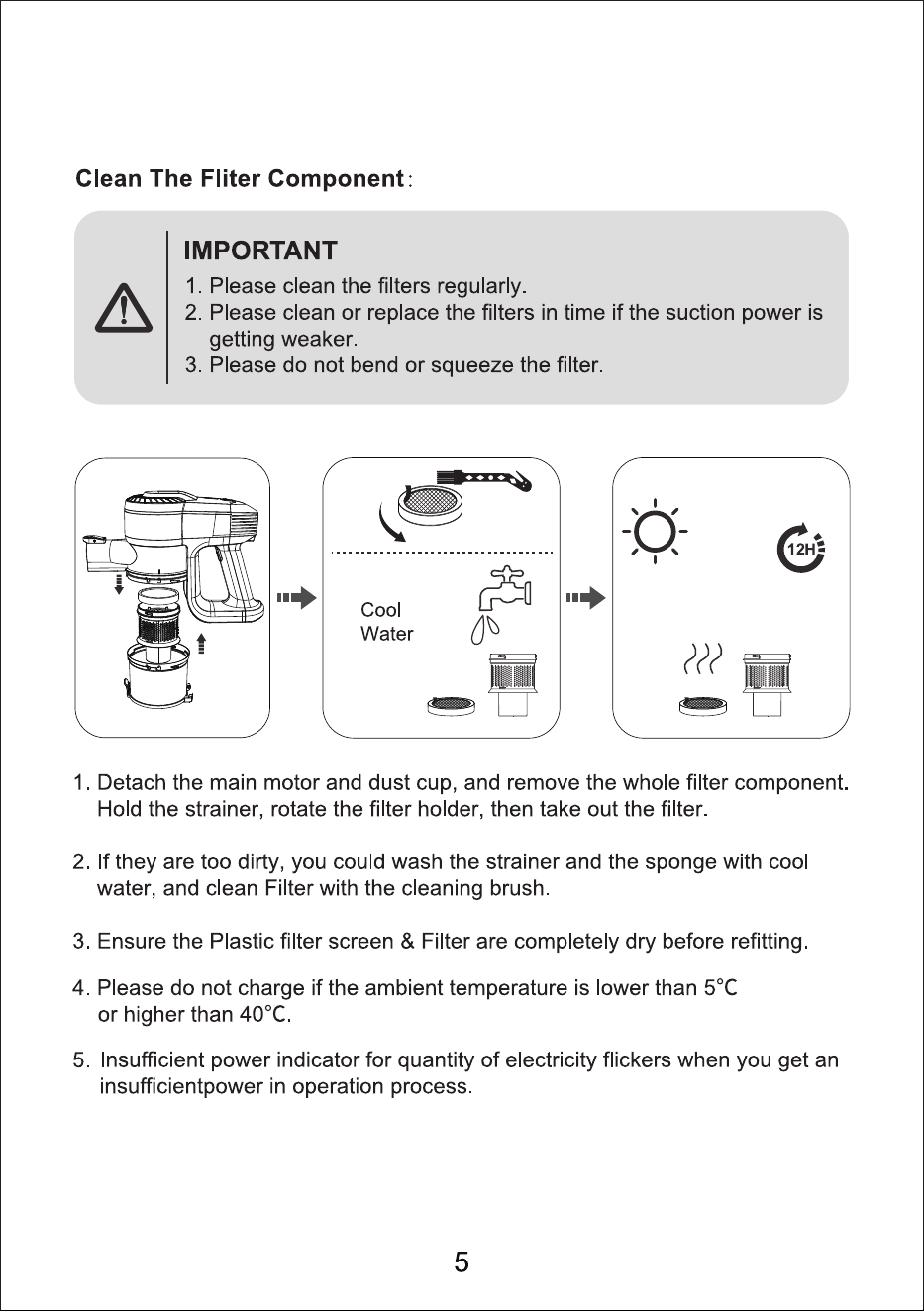 Clean The Fliter Component:

IMPORTANT

1. Please clean the filters regularly.
2. Please clean or replace the filters in time if the suction power is getting weaker.
3. Please do not bend or squeeze the filter.

Cool Water

12H

1. Detach the main motor and dust cup, and remove the whole filter component. Hold the strainer, rotate the filter holder, then take out the filter.

2. If they are too dirty, you could wash the strainer and the sponge with cool water, and clean Filter with the cleaning brush.

3. Ensure the Plastic filter screen & Filter are completely dry before refitting.

4. Please do not charge if the ambient temperature is lower than 5℃ or higher than 40℃.

5. Insufficient power indicator for quantity of electricity flickers when you get an insufficientpower in operation process.

5